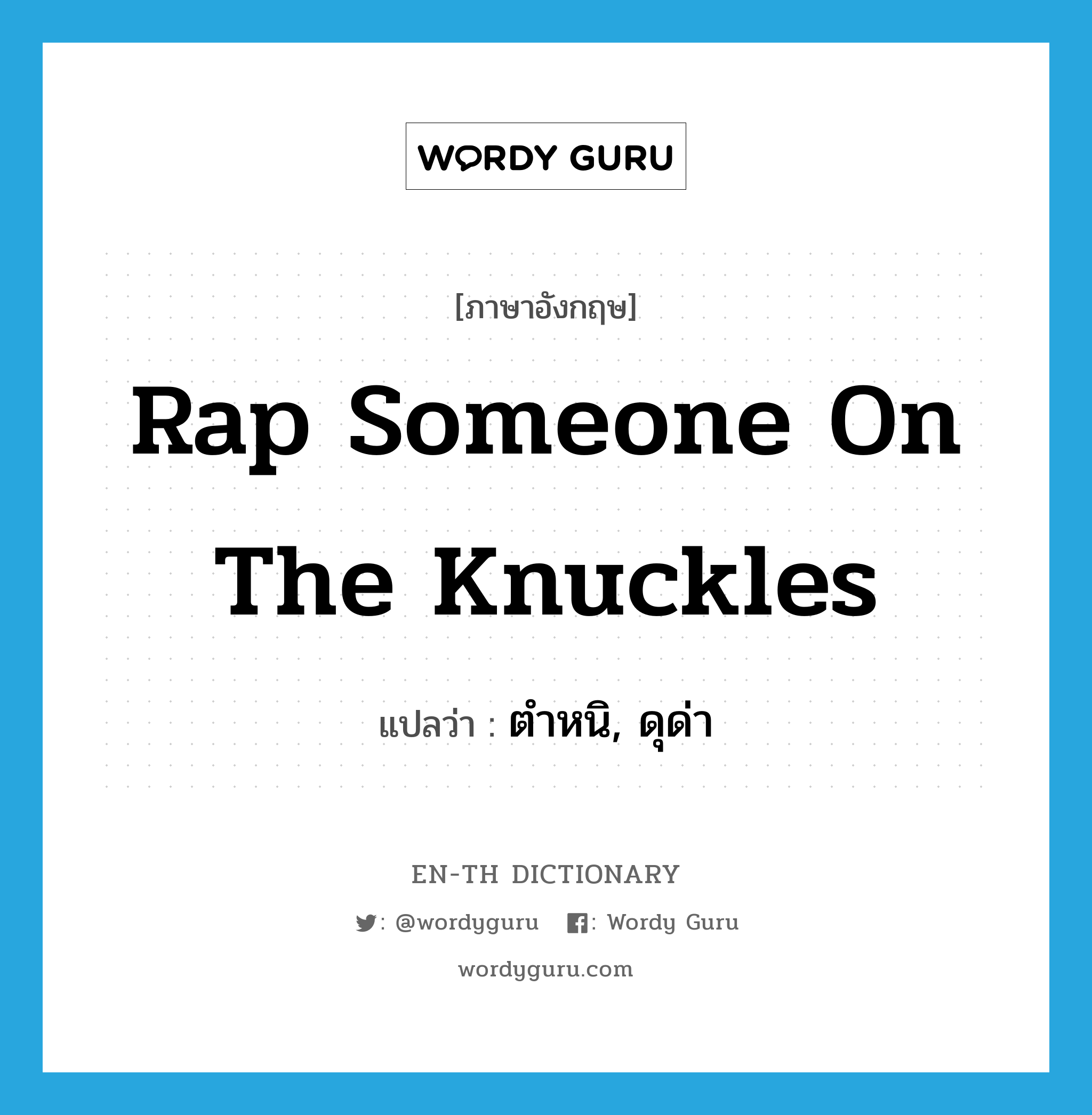 WORDY GURU

[ภาษาอังกฤษ]

Rap Someone On The Knuckles

แปลว่า : ตำหนิ, ดุด่า

EN-TH DICTIONARY

: @wordyguru : Wordy Guru

wordyguru.com